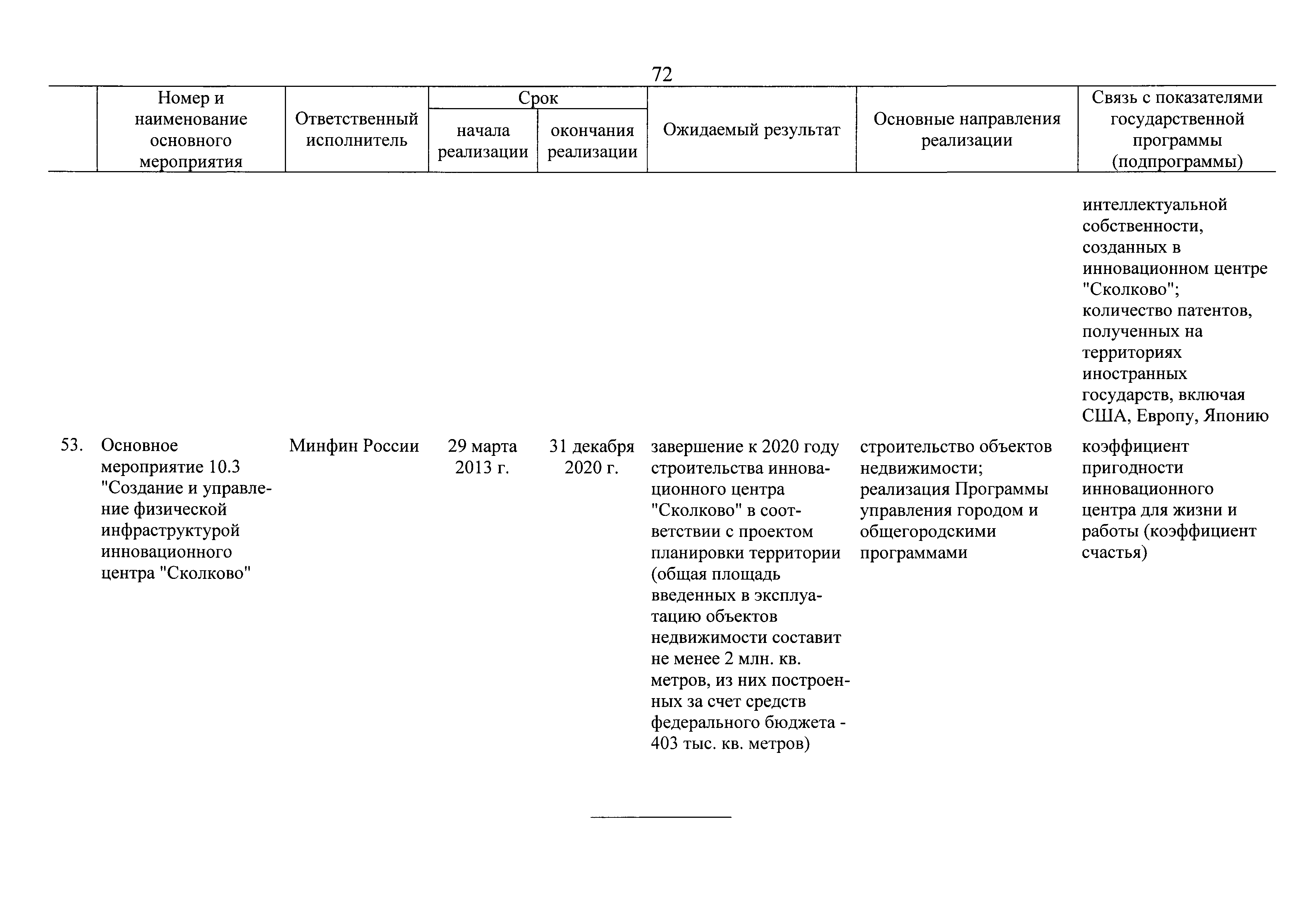 72

|  | Номер и наименование основного мероприятия | Ответственный исполнитель | Срок начала реализации | Срок окончания реализации | Ожидаемый результат | Основные направления реализации | Связь с показателями государственной программы (подпрограммы) |
|---|---|---|---|---|---|---|---|
|  |  |  |  |  |  |  | интеллектуальной собственности, созданных в инновационном центре "Сколково"; количество патентов, полученных на территориях иностранных государств, включая США, Европу, Японию |
| 53. | Основное мероприятие 10.3 "Создание и управление физической инфраструктурой инновационного центра "Сколково" | Минфин России | 29 марта 2013 г. | 31 декабря 2020 г. | завершение к 2020 году строительства инновационного центра "Сколково" в соответствии с проектом планировки территории (общая площадь введенных в эксплуатацию объектов недвижимости составит не менее 2 млн. кв. метров, из них построенных за счет средств федерального бюджета - 403 тыс. кв. метров) | строительство объектов недвижимости; реализация Программы управления городом и общегородскими программами | коэффициент пригодности инновационного центра для жизни и работы (коэффициент счастья) |